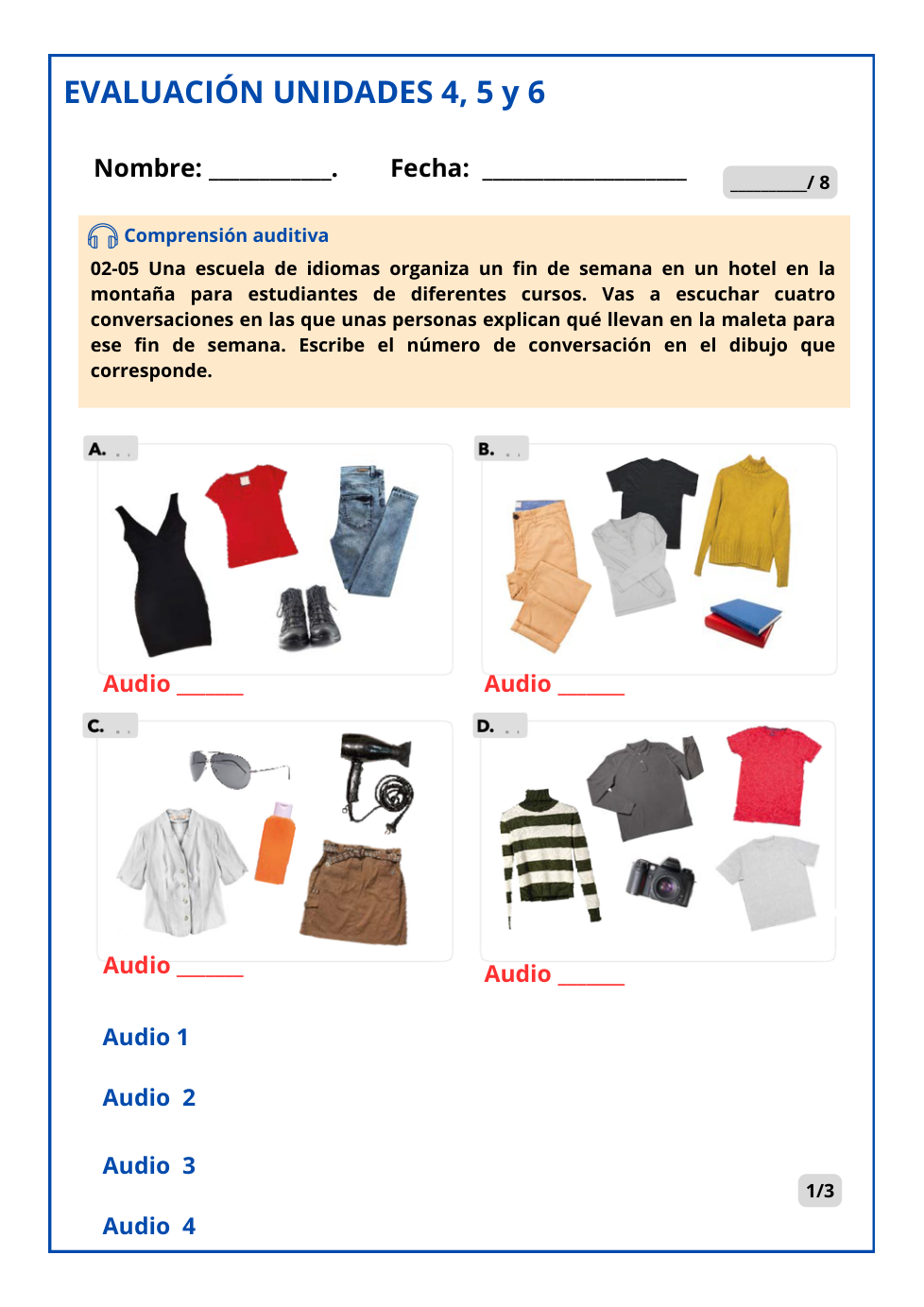 EVALUACIÓN UNIDADES 4, 5 y 6

Nombre: ____.   Fecha: ____

____/ 8

Comprensión auditiva

02-05 Una escuela de idiomas organiza un fin de semana en un hotel en la montaña para estudiantes de diferentes cursos. Vas a escuchar cuatro conversaciones en las que unas personas explican qué llevan en la maleta para ese fin de semana. Escribe el número de conversación en el dibujo que corresponde.

A. . .

Audio ____

B. . .

Audio ____

C. . .

Audio ____

D. . .

Audio ____

Audio 1

Audio 2

Audio 3

Audio 4

1/3